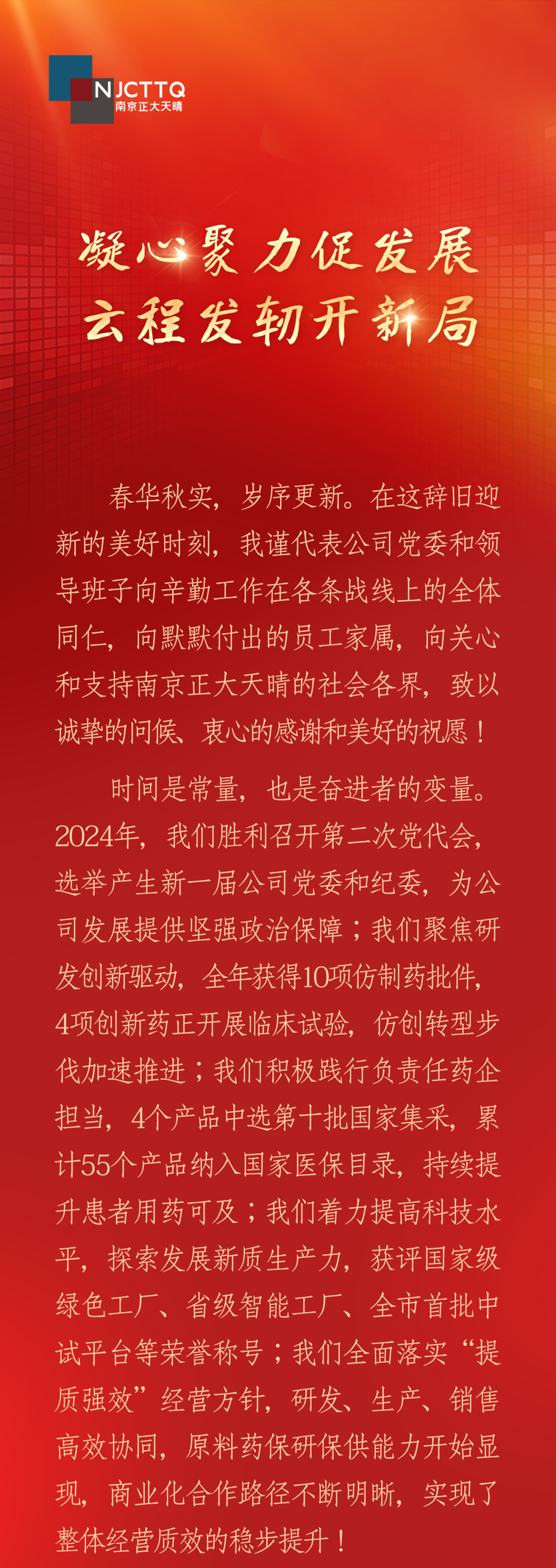 NJCTTQ
南京正大天晴

凝心聚力促发展
云程发轫开新局

春华秋实，岁序更新。在这辞旧迎新的美好时刻，我谨代表公司党委和领导班子向辛勤工作在各条战线上的全体同仁，向默默付出的员工家属，向关心和支持南京正大天晴的社会各界，致以诚挚的问候、衷心的感谢和美好的祝愿！

时间是常量，也是奋进者的变量。2024年，我们胜利召开第二次党代会，选举产生新一届公司党委和纪委，为公司发展提供坚强政治保障；我们聚焦研发创新驱动，全年获得10项仿制药批件，4项创新药正开展临床试验，仿创转型步伐加速推进；我们积极践行负责任药企担当，4个产品中选第十批国家集采，累计55个产品纳入国家医保目录，持续提升患者用药可及；我们着力提高科技水平，探索发展新质生产力，获评国家级绿色工厂、省级智能工厂、全市首批中试平台等荣誉称号；我们全面落实“提质强效”经营方针，研发、生产、销售高效协同，原料药保研保供能力开始显现，商业化合作路径不断明晰，实现了整体经营质效的稳步提升！